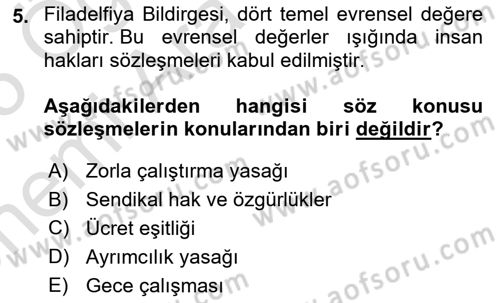 5. Filadelfiya Bildirgesi, dört temel evrensel değere sahiptir. Bu evrensel değerler ışığında insan hakları sözleşmeleri kabul edilmiştir.

Aşağıdakilerden hangisi söz konusu sözleşmelerin konularından biri değildir?

A) Zorla çalıştırma yasağı
B) Sendikal hak ve özgürlükler
C) Ücret eşitliği
D) Ayrımcılık yasağı
E) Gece çalışması

www.aofsoru.com